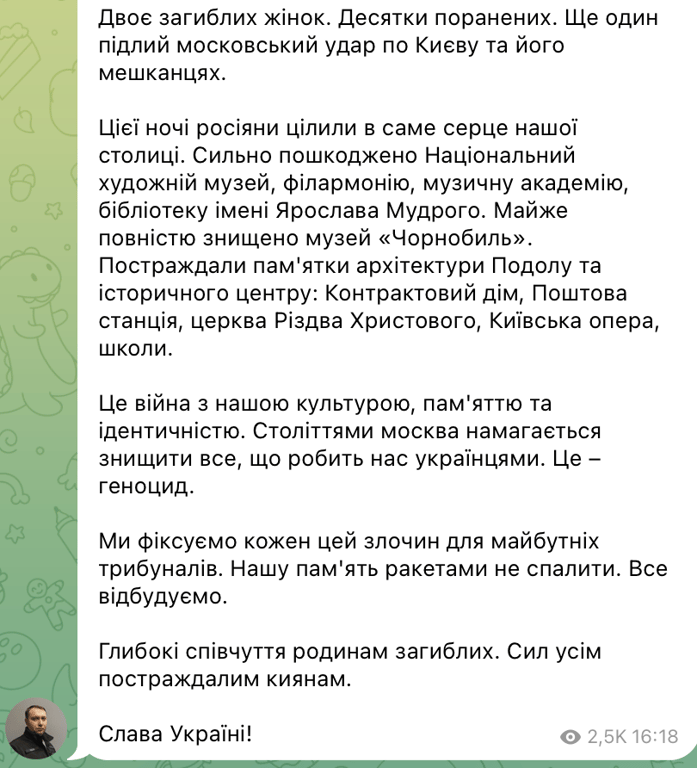 Двоє загиблих жінок. Десятки поранених. Ще один підлий московський удар по Києву та його мешканцях.

Цієї ночі росіяни цілили в саме серце нашої столиці. Сильно пошкоджено Національний художній музей, філармонію, музичну академію, бібліотеку імені Ярослава Мудрого. Майже повністю знищено музей «Чорнобиль». Постраждали пам'ятки архітектури Подолу та історичного центру: Контрактовий дім, Поштова станція, церква Різдва Христового, Київська опера, школи.

Це війна з нашою культурою, пам'яттю та ідентичністю. Століттями москва намагається знищити все, що робить нас українцями. Це – геноцид.

Ми фіксуємо кожен цей злочин для майбутніх трибуналів. Нашу пам'ять ракетами не спалити. Все відбудуємо.

Глибокі співчуття родинам загиблих. Сил усім постраждалим киянам.

Слава Україні!

2,5K 16:18